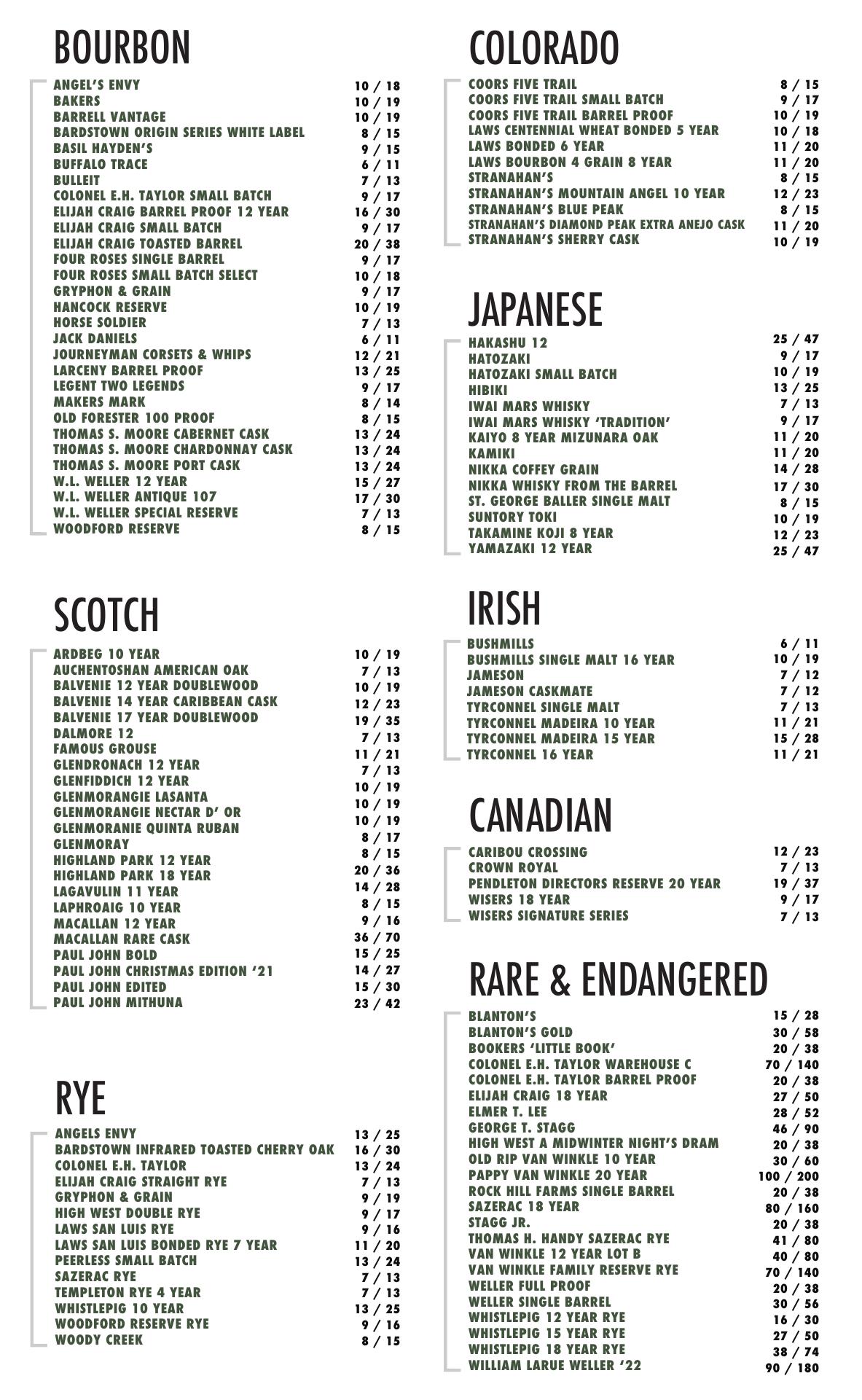 BOURBON

| | |
|---|---|
| ANGEL'S ENVY | 10 / 18 |
| BAKERS | 10 / 19 |
| BARRELL VANTAGE | 10 / 19 |
| BARDSTOWN ORIGIN SERIES WHITE LABEL | 8 / 15 |
| BASIL HAYDEN'S | 9 / 15 |
| BUFFALO TRACE | 6 / 11 |
| BULLEIT | 7 / 13 |
| COLONEL E.H. TAYLOR SMALL BATCH | 9 / 17 |
| ELIJAH CRAIG BARREL PROOF 12 YEAR | 16 / 30 |
| ELIJAH CRAIG SMALL BATCH | 9 / 17 |
| ELIJAH CRAIG TOASTED BARREL | 20 / 38 |
| FOUR ROSES SINGLE BARREL | 9 / 17 |
| FOUR ROSES SMALL BATCH SELECT | 10 / 18 |
| GRYPHON & GRAIN | 9 / 17 |
| HANCOCK RESERVE | 10 / 19 |
| HORSE SOLDIER | 7 / 13 |
| JACK DANIELS | 6 / 11 |
| JOURNEYMAN CORSETS & WHIPS | 12 / 21 |
| LARCENY BARREL PROOF | 13 / 25 |
| LEGENT TWO LEGENDS | 9 / 17 |
| MAKERS MARK | 8 / 14 |
| OLD FORESTER 100 PROOF | 8 / 15 |
| THOMAS S. MOORE CABERNET CASK | 13 / 24 |
| THOMAS S. MOORE CHARDONNAY CASK | 13 / 24 |
| THOMAS S. MOORE PORT CASK | 13 / 24 |
| W.L. WELLER 12 YEAR | 15 / 27 |
| W.L. WELLER ANTIQUE 107 | 17 / 30 |
| W.L. WELLER SPECIAL RESERVE | 7 / 13 |
| WOODFORD RESERVE | 8 / 15 |

SCOTCH

| | |
|---|---|
| ARDBEG 10 YEAR | 10 / 19 |
| AUCHENTOSHAN AMERICAN OAK | 7 / 13 |
| BALVENIE 12 YEAR DOUBLEWOOD | 10 / 19 |
| BALVENIE 14 YEAR CARIBBEAN CASK | 12 / 23 |
| BALVENIE 17 YEAR DOUBLEWOOD | 19 / 35 |
| DALMORE 12 | 7 / 13 |
| FAMOUS GROUSE | 11 / 21 |
| GLENDRONACH 12 YEAR | 7 / 13 |
| GLENFIDDICH 12 YEAR | 10 / 19 |
| GLENMORANGIE LASANTA | 10 / 19 |
| GLENMORANGIE NECTAR D' OR | 10 / 19 |
| GLENMORANIE QUINTA RUBAN | 8 / 17 |
| GLENMORAY | 8 / 15 |
| HIGHLAND PARK 12 YEAR | 20 / 36 |
| HIGHLAND PARK 18 YEAR | 14 / 28 |
| LAGAVULIN 11 YEAR | 8 / 15 |
| LAPHROAIG 10 YEAR | 9 / 16 |
| MACALLAN 12 YEAR | 36 / 70 |
| MACALLAN RARE CASK | 15 / 25 |
| PAUL JOHN BOLD | 14 / 27 |
| PAUL JOHN CHRISTMAS EDITION '21 | 15 / 30 |
| PAUL JOHN EDITED | 23 / 42 |
| PAUL JOHN MITHUNA | |

RYE

| | |
|---|---|
| ANGELS ENVY | 13 / 25 |
| BARDSTOWN INFRARED TOASTED CHERRY OAK | 16 / 30 |
| COLONEL E.H. TAYLOR | 13 / 24 |
| ELIJAH CRAIG STRAIGHT RYE | 7 / 13 |
| GRYPHON & GRAIN | 9 / 19 |
| HIGH WEST DOUBLE RYE | 9 / 17 |
| LAWS SAN LUIS RYE | 9 / 16 |
| LAWS SAN LUIS BONDED RYE 7 YEAR | 11 / 20 |
| PEERLESS SMALL BATCH | 13 / 24 |
| SAZERAC RYE | 7 / 13 |
| TEMPLETON RYE 4 YEAR | 7 / 13 |
| WHISTLEPIG 10 YEAR | 13 / 25 |
| WOODFORD RESERVE RYE | 9 / 16 |
| WOODY CREEK | 8 / 15 |

COLORADO

| | |
|---|---|
| COORS FIVE TRAIL | 8 / 15 |
| COORS FIVE TRAIL SMALL BATCH | 9 / 17 |
| COORS FIVE TRAIL BARREL PROOF | 10 / 19 |
| LAWS CENTENNIAL WHEAT BONDED 5 YEAR | 10 / 18 |
| LAWS BONDED 6 YEAR | 11 / 20 |
| LAWS BOURBON 4 GRAIN 8 YEAR | 11 / 20 |
| STRANAHAN'S | 8 / 15 |
| STRANAHAN'S MOUNTAIN ANGEL 10 YEAR | 12 / 23 |
| STRANAHAN'S BLUE PEAK | 8 / 15 |
| STRANAHAN'S DIAMOND PEAK EXTRA ANEJO CASK | 11 / 20 |
| STRANAHAN'S SHERRY CASK | 10 / 19 |

JAPANESE

| | |
|---|---|
| HAKASHU 12 | 25 / 47 |
| HATOZAKI | 9 / 17 |
| HATOZAKI SMALL BATCH | 10 / 19 |
| HIBIKI | 13 / 25 |
| IWAI MARS WHISKY | 7 / 13 |
| IWAI MARS WHISKY 'TRADITION' | 9 / 17 |
| KAIYO 8 YEAR MIZUNARA OAK | 11 / 20 |
| KAMIKI | 11 / 20 |
| NIKKA COFFEY GRAIN | 14 / 28 |
| NIKKA WHISKY FROM THE BARREL | 17 / 30 |
| ST. GEORGE BALLER SINGLE MALT | 8 / 15 |
| SUNTORY TOKI | 10 / 19 |
| TAKAMINE KOJI 8 YEAR | 12 / 23 |
| YAMAZAKI 12 YEAR | 25 / 47 |

IRISH

| | |
|---|---|
| BUSHMILLS | 6 / 11 |
| BUSHMILLS SINGLE MALT 16 YEAR | 10 / 19 |
| JAMESON | 7 / 12 |
| JAMESON CASKMATE | 7 / 12 |
| TYRCONNEL SINGLE MALT | 7 / 13 |
| TYRCONNEL MADEIRA 10 YEAR | 11 / 21 |
| TYRCONNEL MADEIRA 15 YEAR | 15 / 28 |
| TYRCONNEL 16 YEAR | 11 / 21 |

CANADIAN

| | |
|---|---|
| CARIBOU CROSSING | 12 / 23 |
| CROWN ROYAL | 7 / 13 |
| PENDLETON DIRECTORS RESERVE 20 YEAR | 19 / 37 |
| WISERS 18 YEAR | 9 / 17 |
| WISERS SIGNATURE SERIES | 7 / 13 |

RARE & ENDANGERED

| | |
|---|---|
| BLANTON'S | 15 / 28 |
| BLANTON'S GOLD | 30 / 58 |
| BOOKERS 'LITTLE BOOK' | 20 / 38 |
| COLONEL E.H. TAYLOR WAREHOUSE C | 70 / 140 |
| COLONEL E.H. TAYLOR BARREL PROOF | 20 / 38 |
| ELIJAH CRAIG 18 YEAR | 27 / 50 |
| ELMER T. LEE | 28 / 52 |
| GEORGE T. STAGG | 46 / 90 |
| HIGH WEST A MIDWINTER NIGHT'S DRAM | 20 / 38 |
| OLD RIP VAN WINKLE 10 YEAR | 30 / 60 |
| PAPPY VAN WINKLE 20 YEAR | 100 / 200 |
| ROCK HILL FARMS SINGLE BARREL | 20 / 38 |
| SAZERAC 18 YEAR | 80 / 160 |
| STAGG JR. | 20 / 38 |
| THOMAS H. HANDY SAZERAC RYE | 41 / 80 |
| VAN WINKLE 12 YEAR LOT B | 40 / 80 |
| VAN WINKLE FAMILY RESERVE RYE | 70 / 140 |
| WELLER FULL PROOF | 20 / 38 |
| WELLER SINGLE BARREL | 30 / 56 |
| WHISTLEPIG 12 YEAR RYE | 16 / 30 |
| WHISTLEPIG 15 YEAR RYE | 27 / 50 |
| WHISTLEPIG 18 YEAR RYE | 38 / 74 |
| WILLIAM LARUE WELLER '22 | 90 / 180 |